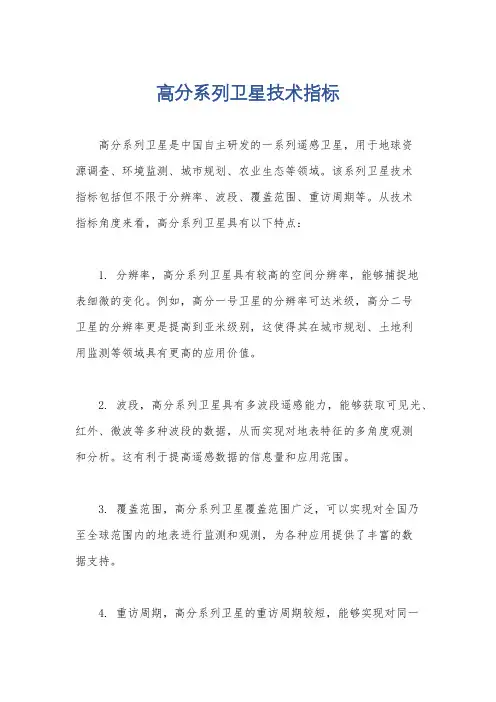 高分系列卫星技术指标

高分系列卫星是中国自主研发的一系列遥感卫星，用于地球资源调查、环境监测、城市规划、农业生态等领域。该系列卫星技术指标包括但不限于分辨率、波段、覆盖范围、重访周期等。从技术指标角度来看，高分系列卫星具有以下特点：

1. 分辨率，高分系列卫星具有较高的空间分辨率，能够捕捉地表细微的变化。例如，高分一号卫星的分辨率可达米级，高分二号卫星的分辨率更是提高到亚米级别，这使得其在城市规划、土地利用监测等领域具有更高的应用价值。

2. 波段，高分系列卫星具有多波段遥感能力，能够获取可见光、红外、微波等多种波段的数据，从而实现对地表特征的多角度观测和分析。这有利于提高遥感数据的信息量和应用范围。

3. 覆盖范围，高分系列卫星覆盖范围广泛，可以实现对全国乃至全球范围内的地表进行监测和观测，为各种应用提供了丰富的数据支持。

4. 重访周期，高分系列卫星的重访周期较短，能够实现对同一